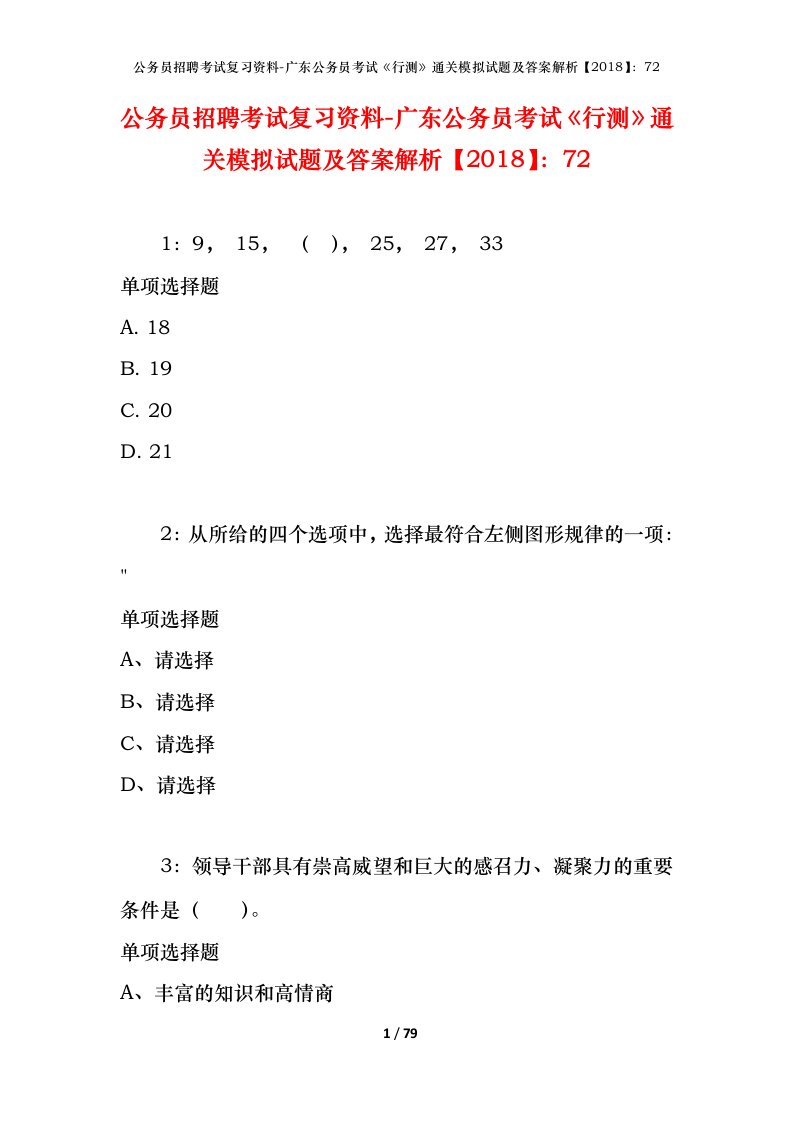 公务员招聘考试复习资料-广东公务员考试《行测》通关模拟试题及答案解析【2018】：72

公务员招聘考试复习资料-广东公务员考试《行测》通关模拟试题及答案解析【2018】：72

1：9， 15， （ ）， 25， 27， 33

单项选择题

A. 18

B. 19

C. 20

D. 21

2：从所给的四个选项中，选择最符合左侧图形规律的一项：

"

单项选择题

A、请选择

B、请选择

C、请选择

D、请选择

3：领导干部具有崇高威望和巨大的感召力、凝聚力的重要条件是（ ）。

单项选择题

A、丰富的知识和高情商

1 / 79